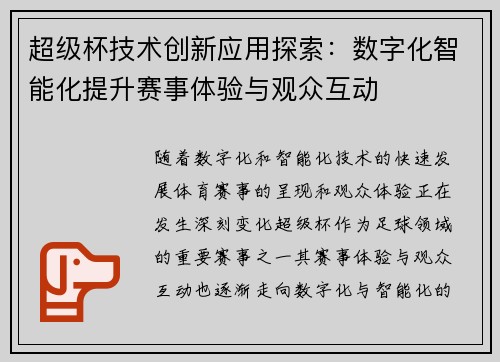 超级杯技术创新应用探索：数字化智能化提升赛事体验与观众互动

随着数字化和智能化技术的快速发展体育赛事的呈现和观众体验正在发生深刻变化超级杯作为足球领域的重要赛事之一其赛事体验与观众互动也逐渐走向数字化与智能化的